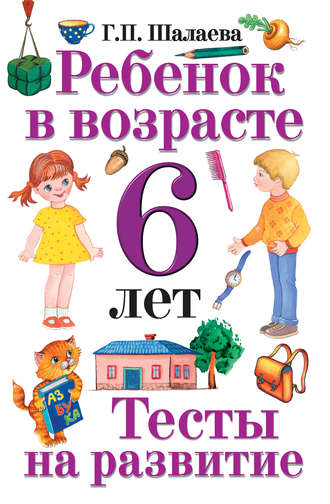 Г.П. Шалаева

Ребенок в возрасте 6 лет

АЗ БУ КА

Тесты на развитие